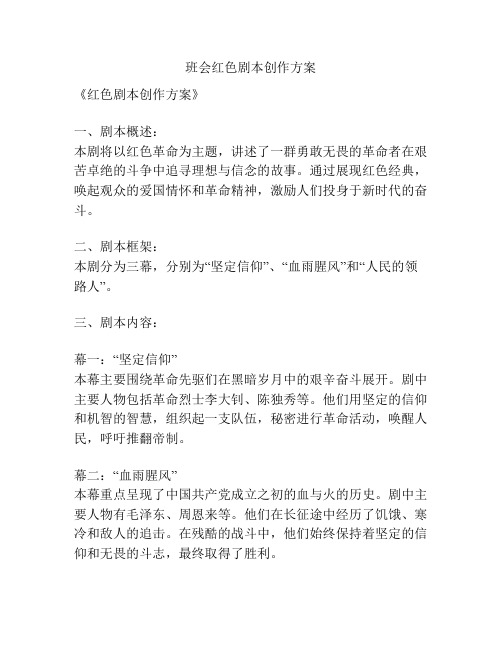 班会红色剧本创作方案

《红色剧本创作方案》

一、剧本概述：
本剧将以红色革命为主题，讲述了一群勇敢无畏的革命者在艰苦卓绝的斗争中追寻理想与信念的故事。通过展现红色经典，唤起观众的爱国情怀和革命精神，激励人们投身于新时代的奋斗。

二、剧本框架：
本剧分为三幕，分别为“坚定信仰”、“血雨腥风”和“人民的领路人”。

三、剧本内容：

幕一：“坚定信仰”
本幕主要围绕革命先驱们在黑暗岁月中的艰辛奋斗展开。剧中主要人物包括革命烈士李大钊、陈独秀等。他们用坚定的信仰和机智的智慧，组织起一支队伍，秘密进行革命活动，唤醒人民，呼吁推翻帝制。

幕二：“血雨腥风”
本幕重点呈现了中国共产党成立之初的血与火的历史。剧中主要人物有毛泽东、周恩来等。他们在长征途中经历了饥饿、寒冷和敌人的追击。在残酷的战斗中，他们始终保持着坚定的信仰和无畏的斗志，最终取得了胜利。